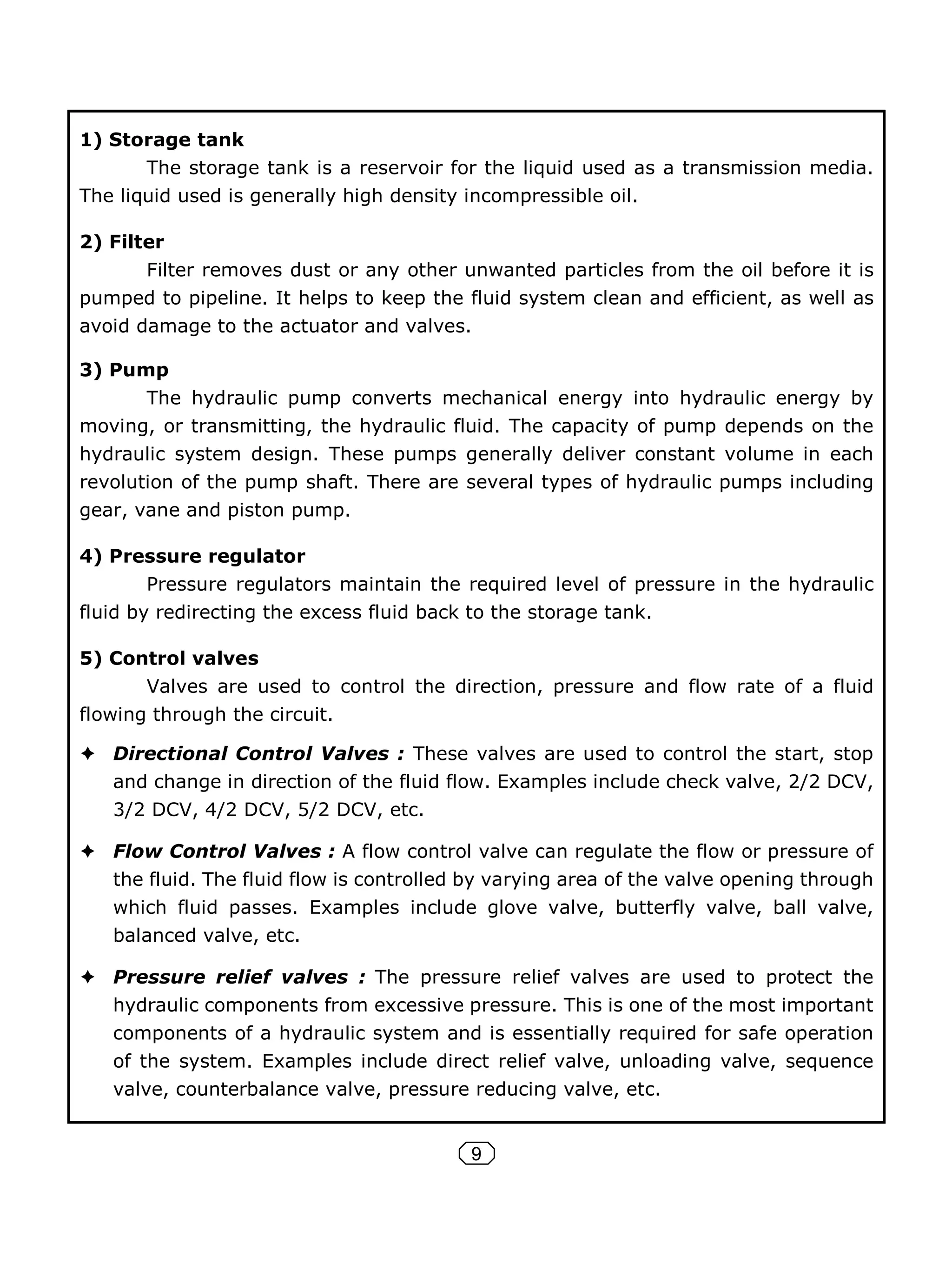 1) Storage tank

The storage tank is a reservoir for the liquid used as a transmission media. The liquid used is generally high density incompressible oil.

2) Filter

Filter removes dust or any other unwanted particles from the oil before it is pumped to pipeline. It helps to keep the fluid system clean and efficient, as well as avoid damage to the actuator and valves.

3) Pump

The hydraulic pump converts mechanical energy into hydraulic energy by moving, or transmitting, the hydraulic fluid. The capacity of pump depends on the hydraulic system design. These pumps generally deliver constant volume in each revolution of the pump shaft. There are several types of hydraulic pumps including gear, vane and piston pump.

4) Pressure regulator

Pressure regulators maintain the required level of pressure in the hydraulic fluid by redirecting the excess fluid back to the storage tank.

5) Control valves

Valves are used to control the direction, pressure and flow rate of a fluid flowing through the circuit.

✦ Directional Control Valves : These valves are used to control the start, stop and change in direction of the fluid flow. Examples include check valve, 2/2 DCV, 3/2 DCV, 4/2 DCV, 5/2 DCV, etc.

✦ Flow Control Valves : A flow control valve can regulate the flow or pressure of the fluid. The fluid flow is controlled by varying area of the valve opening through which fluid passes. Examples include glove valve, butterfly valve, ball valve, balanced valve, etc.

✦ Pressure relief valves : The pressure relief valves are used to protect the hydraulic components from excessive pressure. This is one of the most important components of a hydraulic system and is essentially required for safe operation of the system. Examples include direct relief valve, unloading valve, sequence valve, counterbalance valve, pressure reducing valve, etc.

9